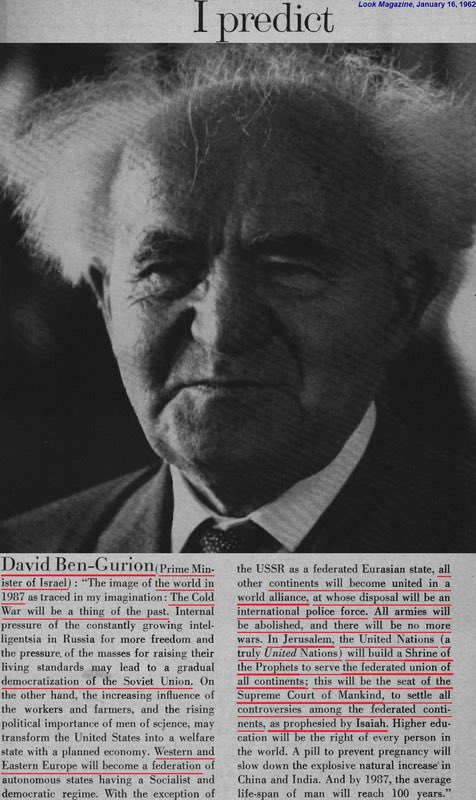 Look Magazine, January 16, 1962

I predict

David Ben-Gurion (Prime Minister of Israel): "The image of the world in 1987 as traced in my imagination: The Cold War will be a thing of the past. Internal pressure of the constantly growing intelligentsia in Russia for more freedom and the pressure of the masses for raising their living standards may lead to a gradual democratization of the Soviet Union. On the other hand, the increasing influence of the workers and farmers, and the rising political importance of men of science, may transform the United States into a welfare state with a planned economy. Western and Eastern Europe will become a federation of autonomous states having a Socialist and democratic regime. With the exception of the USSR as a federated Eurasian state, all other continents will become united in a world alliance, at whose disposal will be an international police force. All armies will be abolished, and there will be no more wars. In Jerusalem, the United Nations (a truly United Nations) will build a Shrine of the Prophets to serve the federated union of all continents; this will be the seat of the Supreme Court of Mankind, to settle all controversies among the federated continents, as prophesied by Isaiah. Higher education will be the right of every person in the world. A pill to prevent pregnancy will slow down the explosive natural increase in China and India. And by 1987, the average life-span of man will reach 100 years."